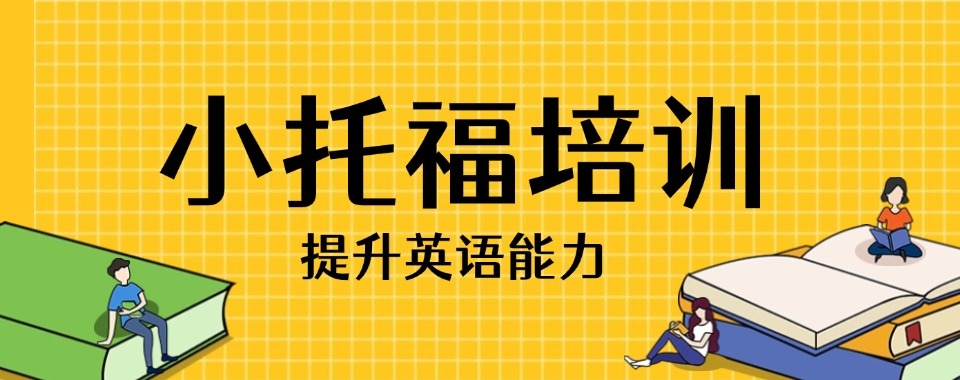 小托福培训

提升英语能力